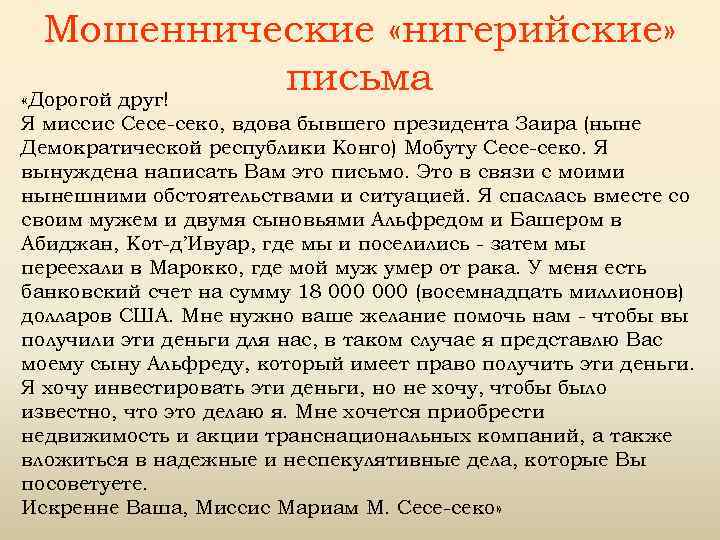 Мошеннические «нигерийские» письма

«Дорогой друг!
Я миссис Сесе-секо, вдова бывшего президента Заира (ныне Демократической республики Конго) Мобуту Сесе-секо. Я вынуждена написать Вам это письмо. Это в связи с моими нынешними обстоятельствами и ситуацией. Я спаслась вместе со своим мужем и двумя сыновьями Альфредом и Башером в Абиджан, Кот-д'Ивуар, где мы и поселились - затем мы переехали в Марокко, где мой муж умер от рака. У меня есть банковский счет на сумму 18 000 000 (восемнадцать миллионов) долларов США. Мне нужно ваше желание помочь нам - чтобы вы получили эти деньги для нас, в таком случае я представлю Вас моему сыну Альфреду, который имеет право получить эти деньги. Я хочу инвестировать эти деньги, но не хочу, чтобы было известно, что это делаю я. Мне хочется приобрести недвижимость и акции транснациональных компаний, а также вложиться в надежные и неспекулятивные дела, которые Вы посоветуете.
Искренне Ваша, Миссис Мариам М. Сесе-секо»